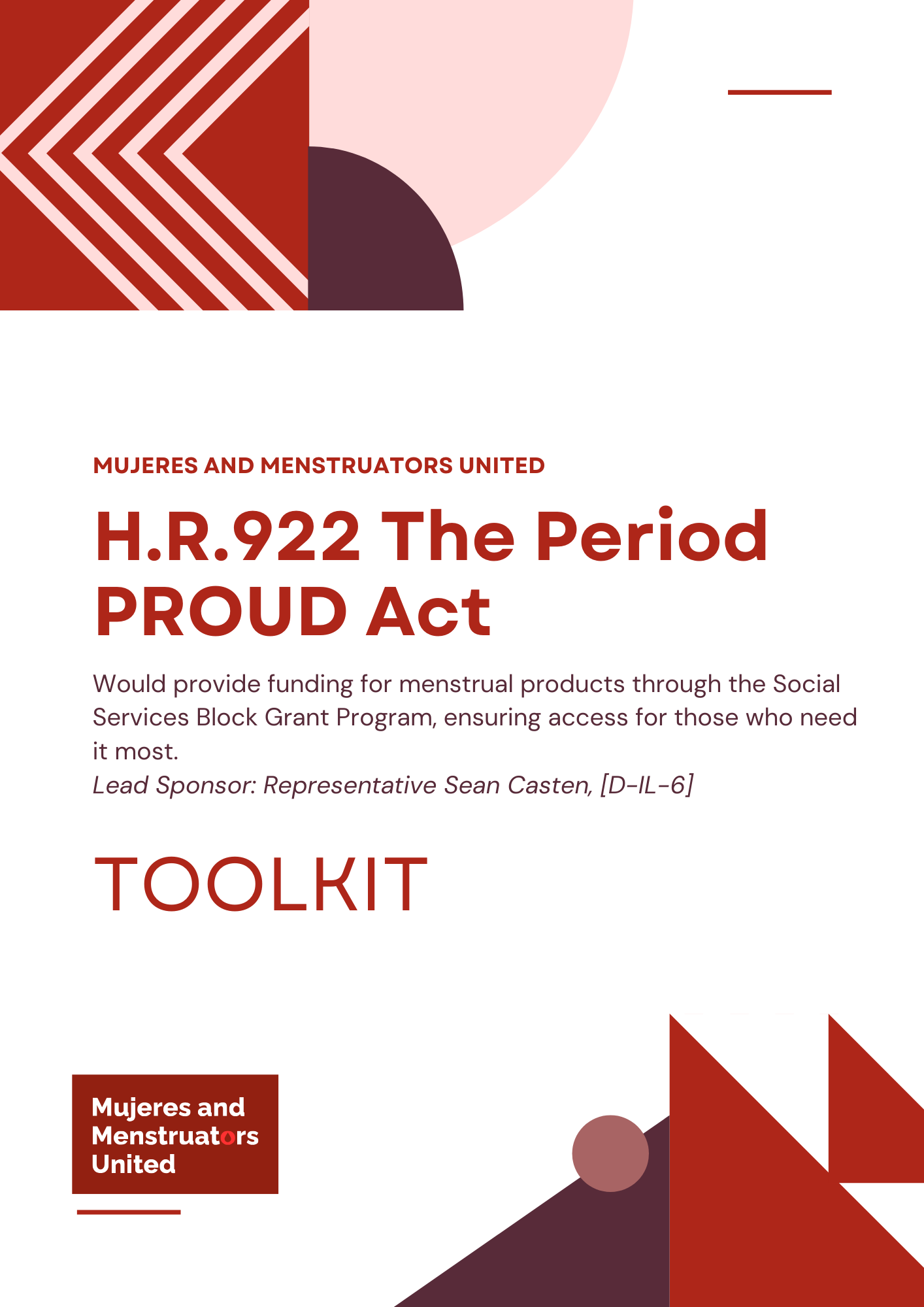 MUJERES AND MENSTRUATORS UNITED

H.R.922 The Period PROUD Act

Would provide funding for menstrual products through the Social Services Block Grant Program, ensuring access for those who need it most.
Lead Sponsor: Representative Sean Casten, [D-IL-6]

TOOLKIT

Mujeres and Menstruators United